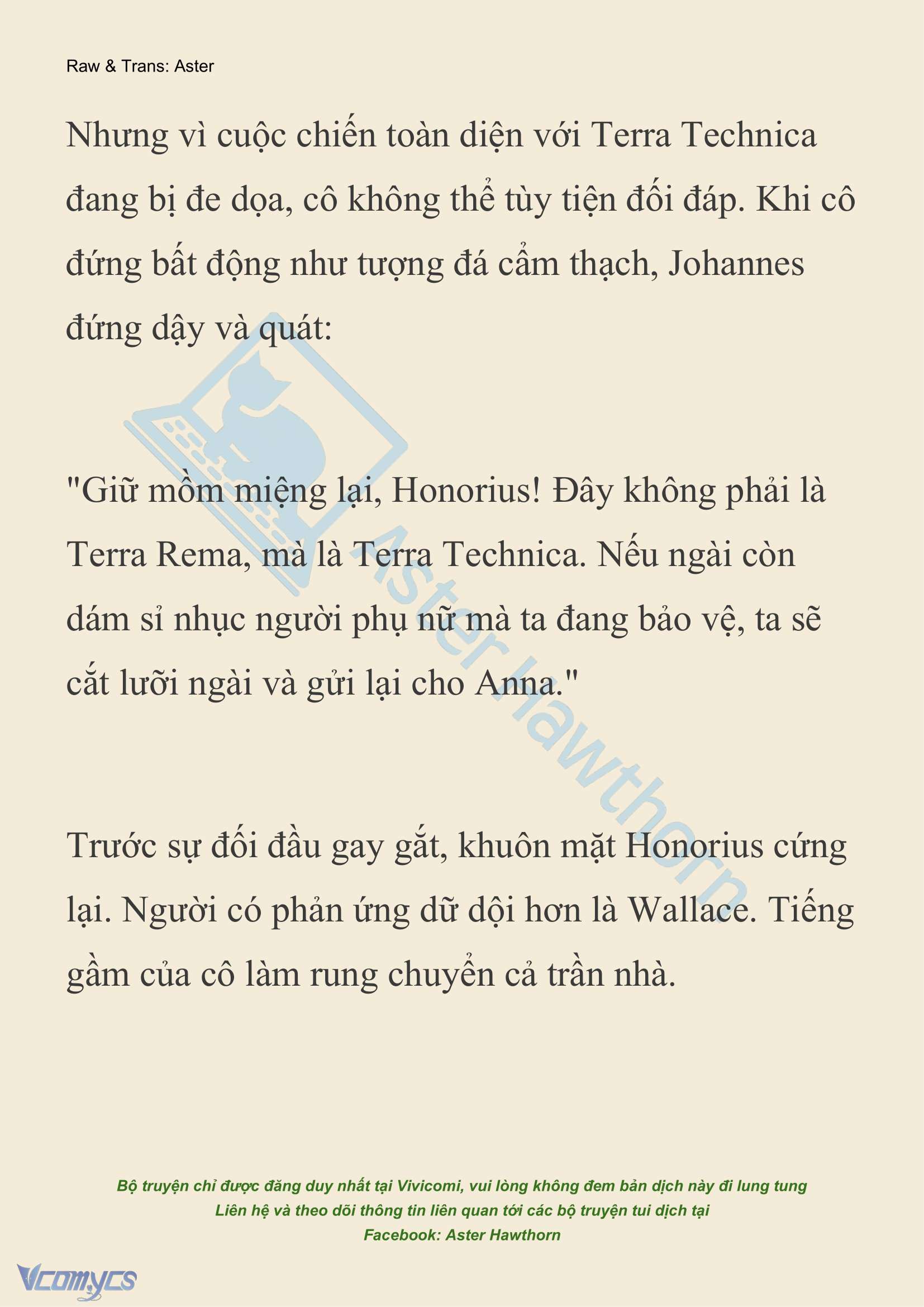 Raw & Trans: Aster

Nhưng vì cuộc chiến toàn diện với Terra Technica đang bị đe dọa, cô không thể tùy tiện đối đáp. Khi cô đứng bất động như tượng đá cẩm thạch, Johannes đứng dậy và quát:

"Giữ mồm miệng lại, Honorius! Đây không phải là Terra Rema, mà là Terra Technica. Nếu ngài còn dám sỉ nhục người phụ nữ mà ta đang bảo vệ, ta sẽ cắt lưỡi ngài và gửi lại cho Anna."

Trước sự đối đầu gay gắt, khuôn mặt Honorius cứng lại. Người có phản ứng dữ dội hơn là Wallace. Tiếng gầm của cô làm rung chuyển cả trần nhà.

Aster Hawthorn

Bộ truyện chỉ được đăng duy nhất tại Vivicomi, vui lòng không đem bản dịch này đi lung tung
Liên hệ và theo dõi thông tin liên quan tới các bộ truyện tui dịch tại
Facebook: Aster Hawthorn

Vcomycs